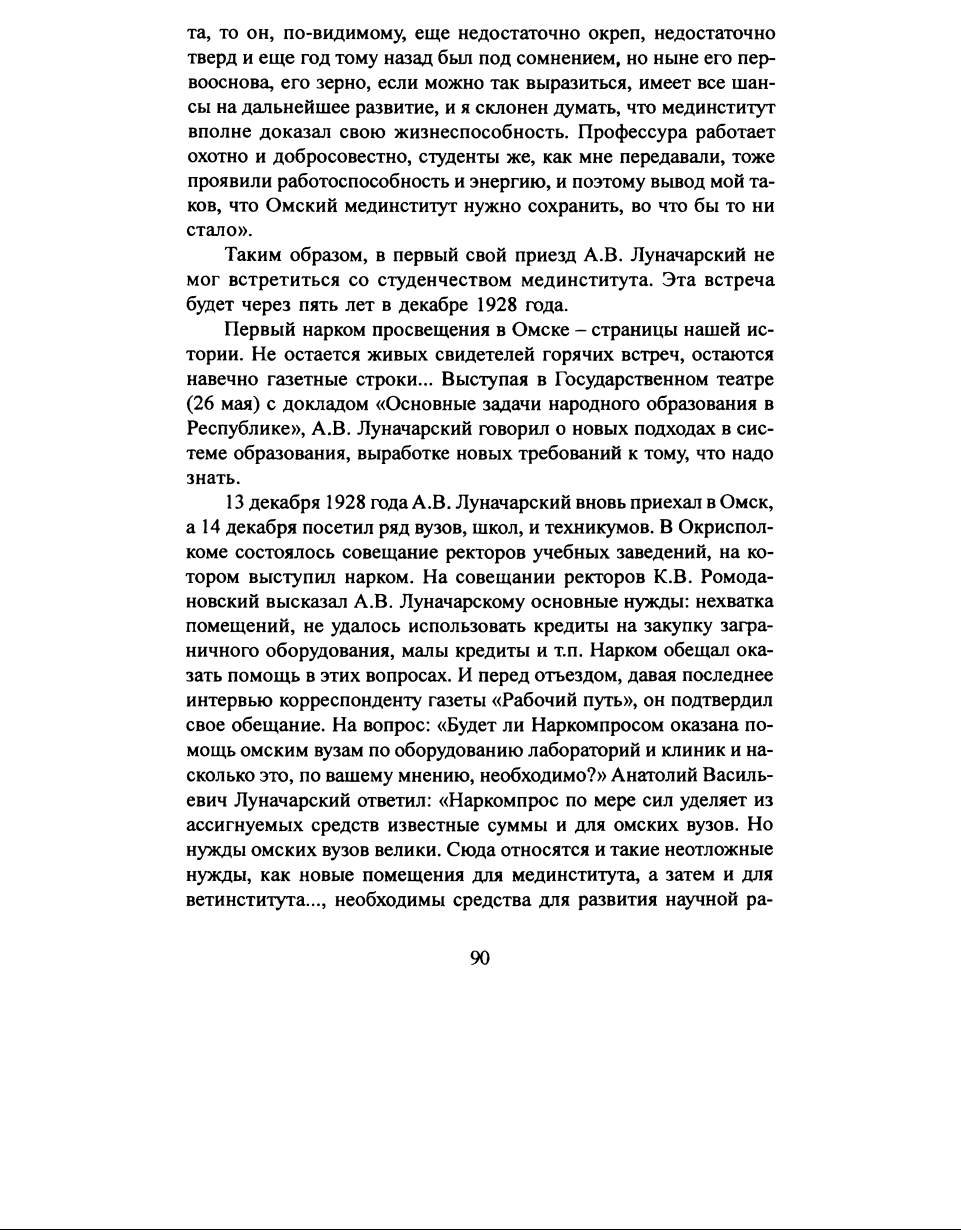 та, то он, по-видимому, еще недостаточно окреп, недостаточно тверд и еще год тому назад был под сомнением, но ныне его первооснова, его зерно, если можно так выразиться, имеет все шансы на дальнейшее развитие, и я склонен думать, что мединститут вполне доказал свою жизнеспособность. Профессура работает охотно и добросовестно, студенты же, как мне передавали, тоже проявили работоспособность и энергию, и поэтому вывод мой таков, что Омский мединститут нужно сохранить, во что бы то ни стало».

Таким образом, в первый свой приезд А.В. Луначарский не мог встретиться со студенчеством мединститута. Эта встреча будет через пять лет в декабре 1928 года.

Первый нарком просвещения в Омске – страницы нашей истории. Не остается живых свидетелей горячих встреч, остаются навечно газетные строки... Выступая в Государственном театре (26 мая) с докладом «Основные задачи народного образования в Республике», А.В. Луначарский говорил о новых подходах в системе образования, выработке новых требований к тому, что надо знать.

13 декабря 1928 года А.В. Луначарский вновь приехал в Омск, а 14 декабря посетил ряд вузов, школ, и техникумов. В Окрисполкоме состоялось совещание ректоров учебных заведений, на котором выступил нарком. На совещании ректоров К.В. Ромодановский высказал А.В. Луначарскому основные нужды: нехватка помещений, не удалось использовать кредиты на закупку заграничного оборудования, малы кредиты и т.п. Нарком обещал оказать помощь в этих вопросах. И перед отъездом, давая последнее интервью корреспонденту газеты «Рабочий путь», он подтвердил свое обещание. На вопрос: «Будет ли Наркомпросом оказана помощь омским вузам по оборудованию лабораторий и клиник и насколько это, по вашему мнению, необходимо?» Анатолий Васильевич Луначарский ответил: «Наркомпрос по мере сил уделяет из ассигнуемых средств известные суммы и для омских вузов. Но нужды омских вузов велики. Сюда относятся и такие неотложные нужды, как новые помещения для мединститута, а затем и для ветинститута..., необходимы средства для развития научной ра-

90